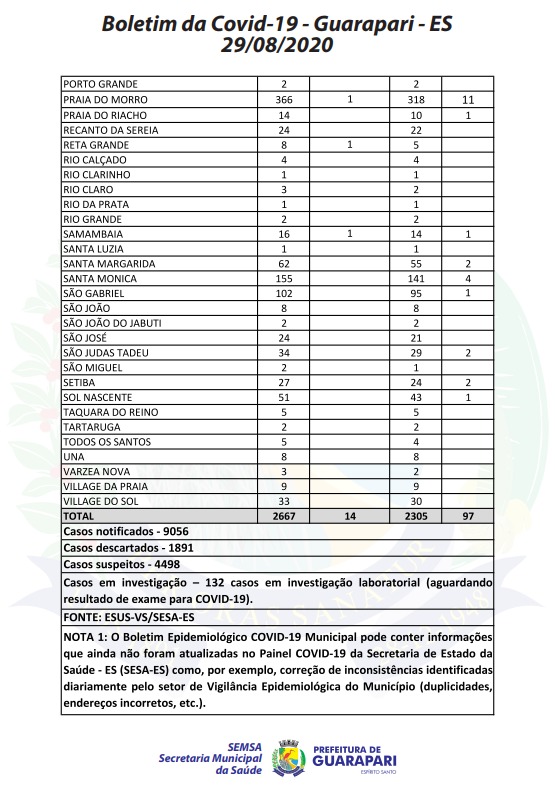 Boletim da Covid-19 - Guarapari - ES
29/08/2020

| | | | | |
|---|---|---|---|---|
| PORTO GRANDE | 2 | | 2 | |
| PRAIA DO MORRO | 366 | 1 | 318 | 11 |
| PRAIA DO RIACHO | 14 | | 10 | 1 |
| RECANTO DA SEREIA | 24 | | 22 | |
| RETA GRANDE | 8 | 1 | 5 | |
| RIO CALÇADO | 4 | | 4 | |
| RIO CLARINHO | 1 | | 1 | |
| RIO CLARO | 3 | | 2 | |
| RIO DA PRATA | 1 | | 1 | |
| RIO GRANDE | 2 | | 2 | |
| SAMAMBAIA | 16 | 1 | 14 | 1 |
| SANTA LUZIA | 1 | | 1 | |
| SANTA MARGARIDA | 62 | | 55 | 2 |
| SANTA MONICA | 155 | | 141 | 4 |
| SÃO GABRIEL | 102 | | 95 | 1 |
| SÃO JOÃO | 8 | | 8 | |
| SÃO JOÃO DO JABUTI | 2 | | 2 | |
| SÃO JOSÉ | 24 | | 21 | |
| SÃO JUDAS TADEU | 34 | | 29 | 2 |
| SÃO MIGUEL | 2 | | 1 | |
| SETIBA | 27 | | 24 | 2 |
| SOL NASCENTE | 51 | | 43 | 1 |
| TAQUARA DO REINO | 5 | | 5 | |
| TARTARUGA | 2 | | 2 | |
| TODOS OS SANTOS | 5 | | 4 | |
| UNA | 8 | | 8 | |
| VARZEA NOVA | 3 | | 2 | |
| VILLAGE DA PRAIA | 9 | | 9 | |
| VILLAGE DO SOL | 33 | | 30 | |
| TOTAL | 2667 | 14 | 2305 | 97 |

Casos notificados - 9056

Casos descartados - 1891

Casos suspeitos - 4498

Casos em investigação – 132 casos em investigação laboratorial (aguardando resultado de exame para COVID-19).

FONTE: ESUS-VS/SESA-ES

NOTA 1: O Boletim Epidemiológico COVID-19 Municipal pode conter informações que ainda não foram atualizadas no Painel COVID-19 da Secretaria de Estado da Saúde - ES (SESA-ES) como, por exemplo, correção de inconsistências identificadas diariamente pelo setor de Vigilância Epidemiológica do Município (duplicidades, endereços incorretos, etc.).

SEMSA
Secretaria Municipal da Saúde

PREFEITURA DE GUARAPARI
ESPÍRITO SANTO